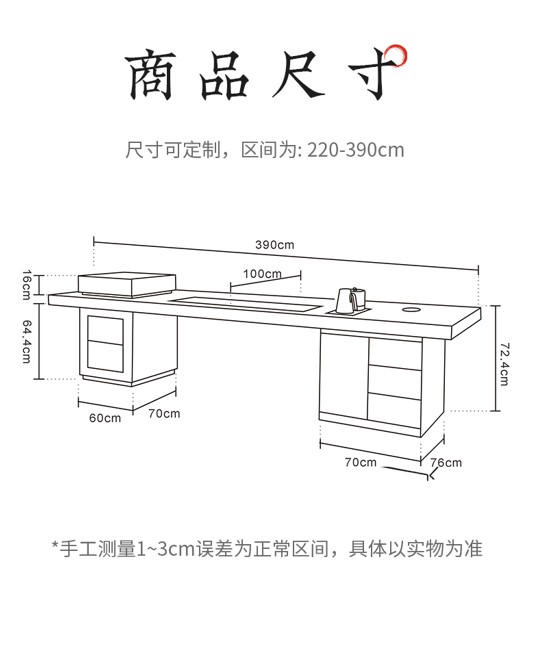 商品尺寸

尺寸可定制，区间为: 220-390cm

390cm

100cm

16cm

64.4cm

72.4cm

60cm

70cm

70cm

76cm

*手工测量1~3cm误差为正常区间，具体以实物为准